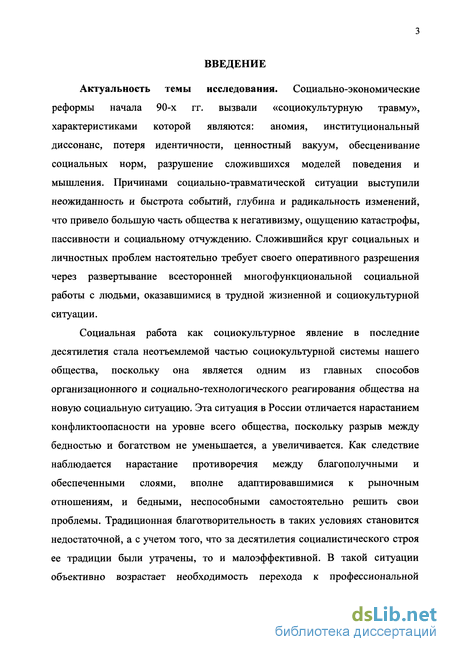 3

ВВЕДЕНИЕ

Актуальность темы исследования. Социально-экономические реформы начала 90-х гг. вызвали «социокультурную травму», характеристиками которой являются: аномия, институциональный диссонанс, потеря идентичности, ценностный вакуум, обесценивание социальных норм, разрушение сложившихся моделей поведения и мышления. Причинами социально-травматической ситуации выступили неожиданность и быстрота событий, глубина и радикальность изменений, что привело большую часть общества к негативизму, ощущению катастрофы, пассивности и социальному отчуждению. Сложившийся круг социальных и личностных проблем настоятельно требует своего оперативного разрешения через развертывание всесторонней многофункциональной социальной работы с людьми, оказавшимися в трудной жизненной и социокультурной ситуации.

Социальная работа как социокультурное явление в последние десятилетия стала неотъемлемой частью социокультурной системы нашего общества, поскольку она является одним из главных способов организационного и социально-технологического реагирования общества на новую социальную ситуацию. Эта ситуация в России отличается нарастанием конфликтоопасности на уровне всего общества, поскольку разрыв между бедностью и богатством не уменьшается, а увеличивается. Как следствие наблюдается нарастание противоречия между благополучными и обеспеченными слоями, вполне адаптировавшимися к рыночным отношениям, и бедными, неспособными самостоятельно решить свои проблемы. Традиционная благотворительность в таких условиях становится недостаточной, а с учетом того, что за десятилетия социалистического строя ее традиции были утрачены, то и малоэффективной. В такой ситуации объективно возрастает необходимость перехода к профессиональной

dsLib.net
библиотека диссертаций